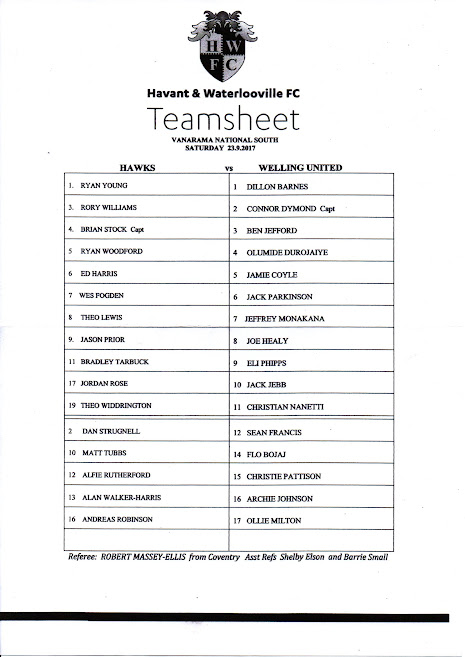 H W F C

Havant & Waterlooville FC

Teamsheet

VANARAMA NATIONAL SOUTH
SATURDAY 23.9.2017

| HAWKS | vs WELLING UNITED |
|---|---|
| 1. RYAN YOUNG | 1 DILLON BARNES |
| 3. RORY WILLIAMS | 2 CONNOR DYMOND Capt |
| 4. BRIAN STOCK Capt | 3 BEN JEFFORD |
| 5 RYAN WOODFORD | 4 OLUMIDE DUROJAIYE |
| 6 ED HARRIS | 5 JAMIE COYLE |
| 7 WES FOGDEN | 6 JACK PARKINSON |
| 8 THEO LEWIS | 7 JEFFREY MONAKANA |
| 9. JASON PRIOR | 8 JOE HEALY |
| 11 BRADLEY TARBUCK | 9 ELI PHIPPS |
| 17 JORDAN ROSE | 10 JACK JEBB |
| 19 THEO WIDDRINGTON | 11 CHRISTIAN NANETTI |
| 2 DAN STRUGNELL | 12 SEAN FRANCIS |
| 10 MATT TUBBS | 14 FLO BOJAJ |
| 12 ALFIE RUTHERFORD | 15 CHRISTIE PATTISON |
| 13 ALAN WALKER-HARRIS | 16 ARCHIE JOHNSON |
| 16 ANDREAS ROBINSON | 17 OLLIE MILTON |
| | |

Referee: ROBERT MASSEY-ELLIS from Coventry Asst Refs Shelby Elson and Barrie Small